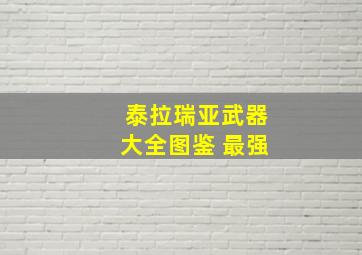 泰拉瑞亚武器
大全图鉴 最强